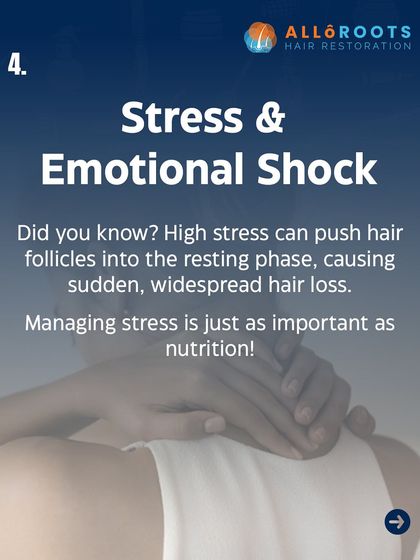 ALLôROOTS
HAIR RESTORATION

4.

Stress & Emotional Shock

Did you know? High stress can push hair follicles into the resting phase, causing sudden, widespread hair loss.

Managing stress is just as important as nutrition!